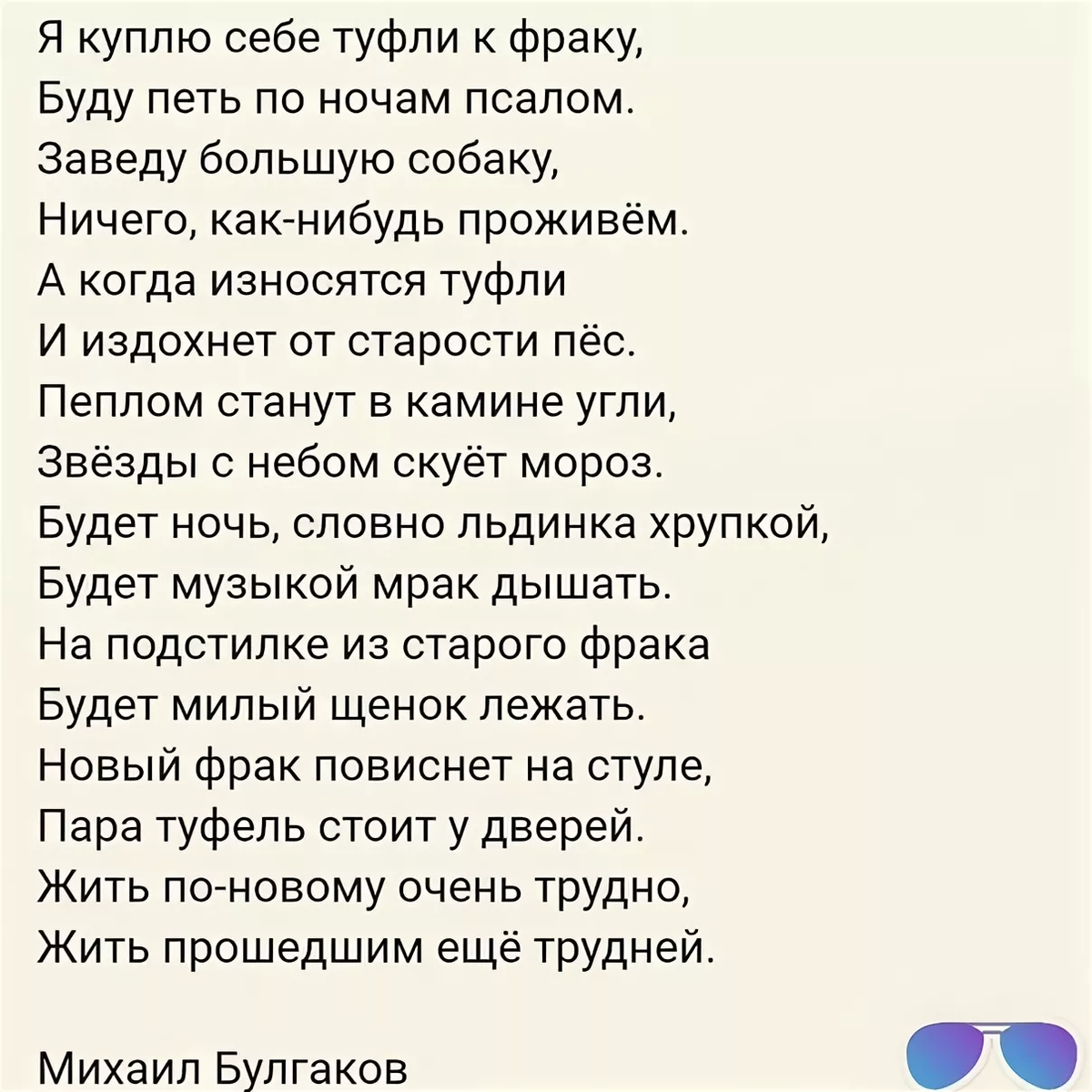 Я куплю себе туфли к фраку,
Буду петь по ночам псалом.
Заведу большую собаку,
Ничего, как-нибудь проживём.
А когда износятся туфли
И издохнет от старости пёс.
Пеплом станут в камине угли,
Звёзды с небом скуёт мороз.
Будет ночь, словно льдинка хрупкой,
Будет музыкой мрак дышать.
На подстилке из старого фрака
Будет милый щенок лежать.
Новый фрак повиснет на стуле,
Пара туфель стоит у дверей.
Жить по-новому очень трудно,
Жить прошедшим ещё трудней.

Михаил Булгаков